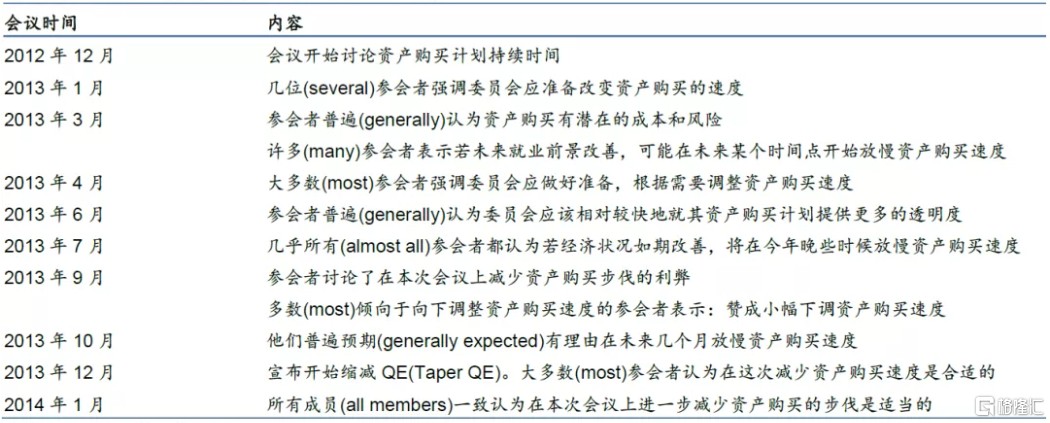 | 会议时间 | 内容 |
|---|---|
| 2012 年 12 月 | 会议开始讨论资产购买计划持续时间 |
| 2013 年 1 月 | 几位(several)参会者强调委员会应准备改变资产购买的速度 |
| 2013 年 3 月 | 参会者普遍(generally)认为资产购买有潜在的成本和风险 |
| | 许多(many)参会者表示若未来就业前景改善，可能在未来某个时间点开始放慢资产购买速度 |
| 2013 年 4 月 | 大多数(most)参会者强调委员会应做好准备，根据需要调整资产购买速度 |
| 2013 年 6 月 | 参会者普遍(generally)认为委员会应该相对较快地就其资产购买计划提供更多的透明度 |
| 2013 年 7 月 | 几乎所有(almost all)参会者都认为若经济状况如期改善，将在今年晚些时候放慢资产购买速度 |
| 2013 年 9 月 | 参会者讨论了在本次会议上减少资产购买步伐的利弊 |
| | 多数(most)倾向于向下调整资产购买速度的参会者表示：赞成小幅下调资产购买速度 |
| 2013 年 10 月 | 他们普遍预期(generally expected)有理由在未来几个月放慢资产购买速度 |
| 2013 年 12 月 | 宣布开始缩减 QE(Taper QE)。大多数(most)参会者认为在这次减少资产购买速度是合适的 |
| 2014 年 1 月 | 所有成员(all members)一致认为在本次会议上进一步减少资产购买的步伐是适当的 |

格隆汇